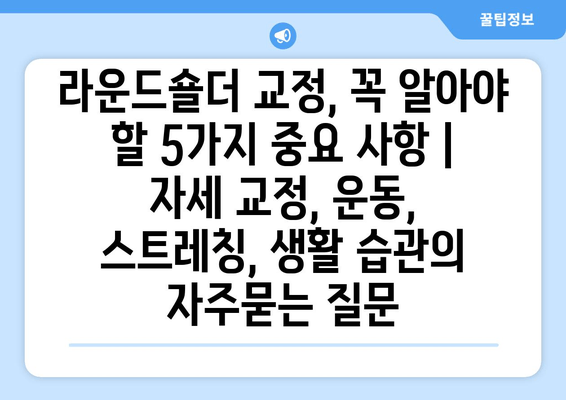 꿀팁정보

라운드숄더 교정, 꼭 알아야 할 5가지 중요 사항 | 자세 교정, 운동, 스트레칭, 생활 습관의 자주묻는 질문